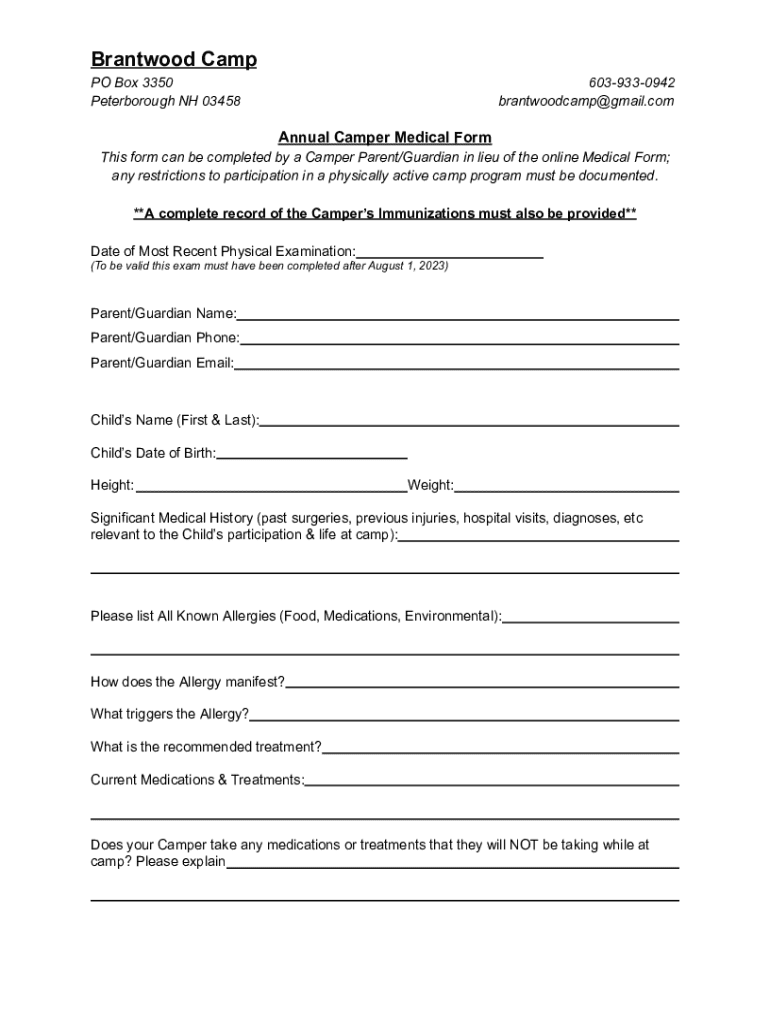 Brantwood Camp

PO Box 3350
Peterborough NH 03458

603-933-0942
brantwoodcamp@gmail.com

Annual Camper Medical Form

This form can be completed by a Camper Parent/Guardian in lieu of the online Medical Form; any restrictions to participation in a physically active camp program must be documented.

**A complete record of the Camper's Immunizations must also be provided**

Date of Most Recent Physical Examination:
(To be valid this exam must have been completed after August 1, 2023)

Parent/Guardian Name:
Parent/Guardian Phone:
Parent/Guardian Email:

Child's Name (First & Last):

Child's Date of Birth:

Height: Weight:

Significant Medical History (past surgeries, previous injuries, hospital visits, diagnoses, etc relevant to the Child's participation & life at camp):

Please list All Known Allergies (Food, Medications, Environmental):

How does the Allergy manifest?

What triggers the Allergy?

What is the recommended treatment?

Current Medications & Treatments:

Does your Camper take any medications or treatments that they will NOT be taking while at camp? Please explain